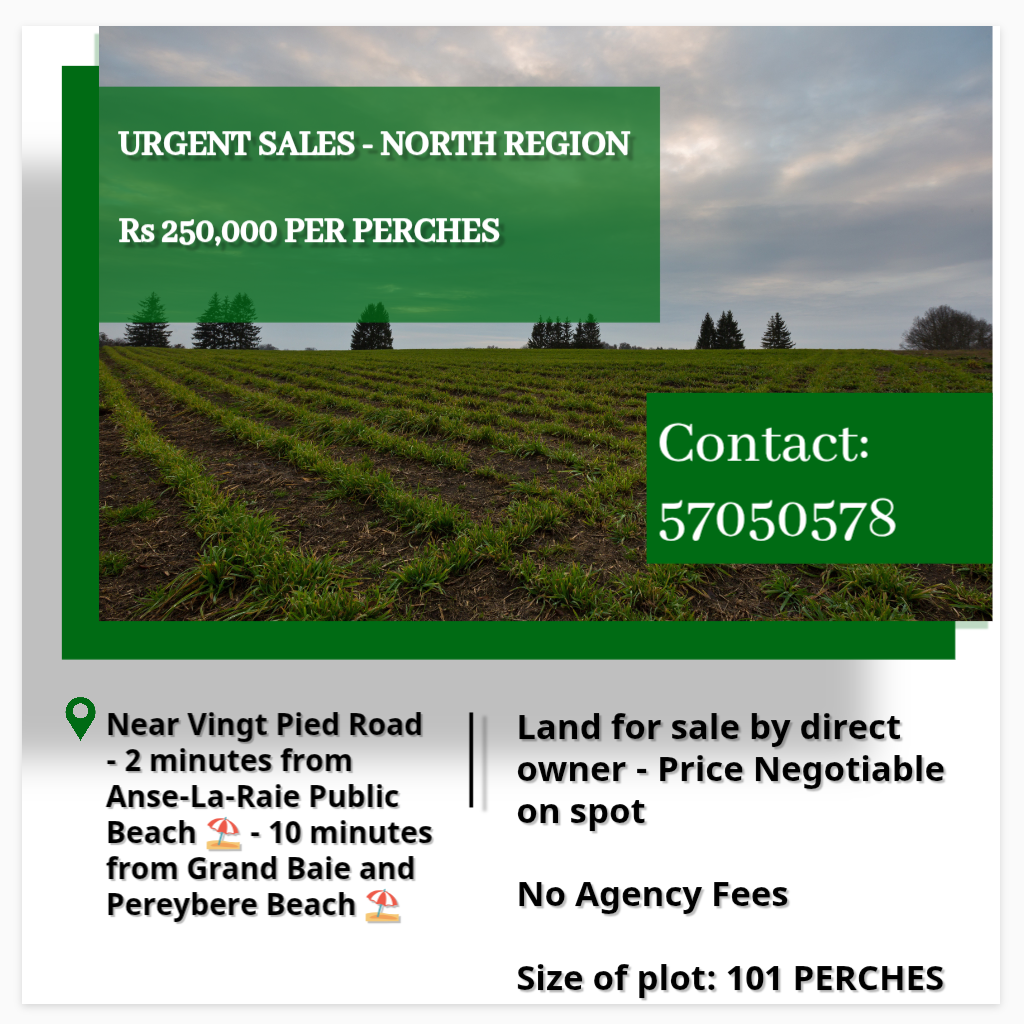 URGENT SALES - NORTH REGION

Rs 250,000 PER PERCHES

Contact: 57050578

Near Vingt Pied Road - 2 minutes from Anse-La-Raie Public Beach ⛱️ - 10 minutes from Grand Baie and Pereybere Beach ⛱️

Land for sale by direct owner - Price Negotiable on spot

No Agency Fees

Size of plot: 101 PERCHES